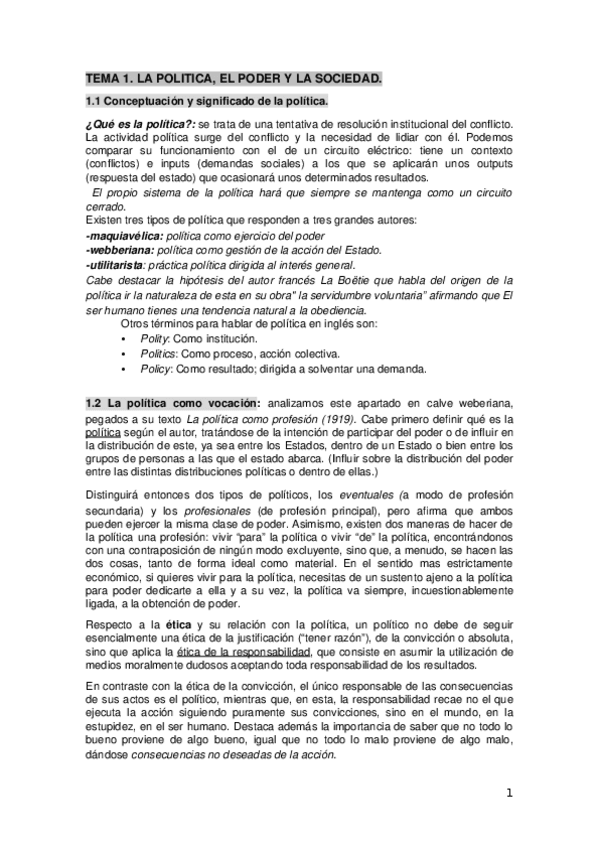 TEMA 1. LA POLITICA, EL PODER Y LA SOCIEDAD.

1.1 Conceptuación y significado de la política.

¿Qué es la política?: se trata de una tentativa de resolución institucional del conflicto. La actividad política surge del conflicto y la necesidad de lidiar con él. Podemos comparar su funcionamiento con el de un circuito eléctrico: tiene un contexto (conflictos) e inputs (demandas sociales) a los que se aplicarán unos outputs (respuesta del estado) que ocasionará unos determinados resultados.

El propio sistema de la política hará que siempre se mantenga como un circuito cerrado.

Existen tres tipos de política que responden a tres grandes autores:

-maquiavélica: política como ejercicio del poder
-webberiana: política como gestión de la acción del Estado.
-utilitarista: práctica política dirigida al interés general.

Cabe destacar la hipótesis del autor francés La Boëtie que habla del origen de la política ir la naturaleza de esta en su obra" la servidumbre voluntaria" afirmando que El ser humano tienes una tendencia natural a la obediencia.

Otros términos para hablar de política en inglés son:

• Polity: Como institución.
• Politics: Como proceso, acción colectiva.
• Policy: Como resultado; dirigida a solventar una demanda.

1.2 La política como vocación: analizamos este apartado en calve weberiana, pegados a su texto La política como profesión (1919). Cabe primero definir qué es la política según el autor, tratándose de la intención de participar del poder o de influir en la distribución de este, ya sea entre los Estados, dentro de un Estado o bien entre los grupos de personas a las que el estado abarca. (Influir sobre la distribución del poder entre las distintas distribuciones políticas o dentro de ellas.)

Distinguirá entonces dos tipos de políticos, los eventuales (a modo de profesión secundaria) y los profesionales (de profesión principal), pero afirma que ambos pueden ejercer la misma clase de poder. Asimismo, existen dos maneras de hacer de la política una profesión: vivir "para" la política o vivir "de" la política, encontrándonos con una contraposición de ningún modo excluyente, sino que, a menudo, se hacen las dos cosas, tanto de forma ideal como material. En el sentido mas estrictamente económico, si quieres vivir para la política, necesitas de un sustento ajeno a la política para poder dedicarte a ella y a su vez, la política va siempre, incuestionablemente ligada, a la obtención de poder.

Respecto a la ética y su relación con la política, un político no debe de seguir esencialmente una ética de la justificación ("tener razón"), de la convicción o absoluta, sino que aplica la ética de la responsabilidad, que consiste en asumir la utilización de medios moralmente dudosos aceptando toda responsabilidad de los resultados.

En contraste con la ética de la convicción, el único responsable de las consecuencias de sus actos es el político, mientras que, en esta, la responsabilidad recae no el que ejecuta la acción siguiendo puramente sus convicciones, sino en el mundo, en la estupidez, en el ser humano. Destaca además la importancia de saber que no todo lo bueno proviene de algo bueno, igual que no todo lo malo proviene de algo malo, dándose consecuencias no deseadas de la acción.

1